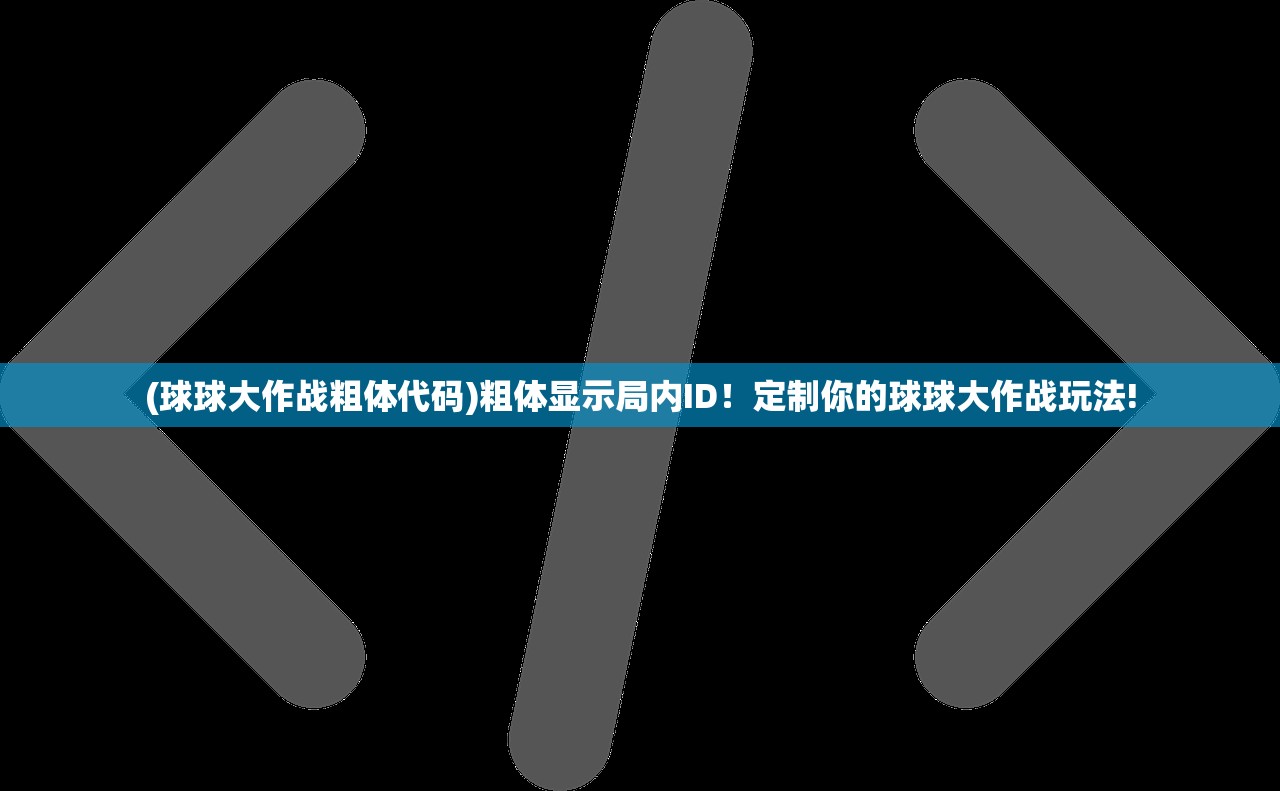 (球球大作战粗体代码)粗体显示局内ID！定制你的球球大作战玩法!